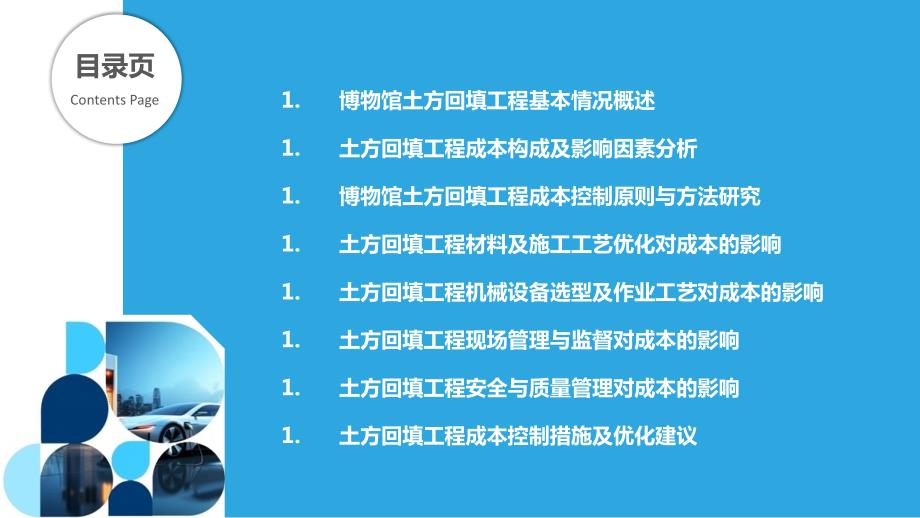 目录页
Contents Page

1. 博物馆土方回填工程基本情况概述
1. 土方回填工程成本构成及影响因素分析
1. 博物馆土方回填工程成本控制原则与方法研究
1. 土方回填工程材料及施工工艺优化对成本的影响
1. 土方回填工程机械设备选型及作业工艺对成本的影响
1. 土方回填工程现场管理与监督对成本的影响
1. 土方回填工程安全与质量管理对成本的影响
1. 土方回填工程成本控制措施及优化建议